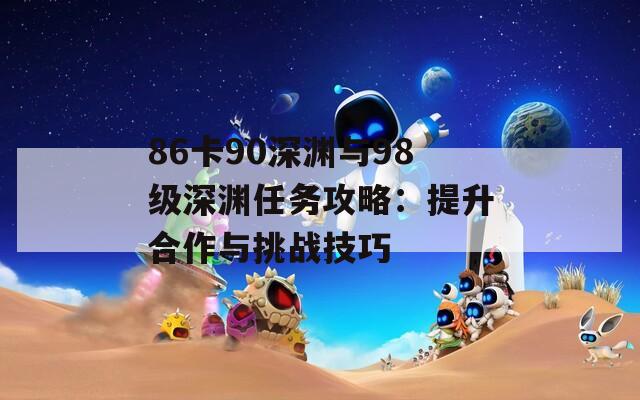 86卡90深渊与98级深渊任务攻略：提升合作与挑战技巧